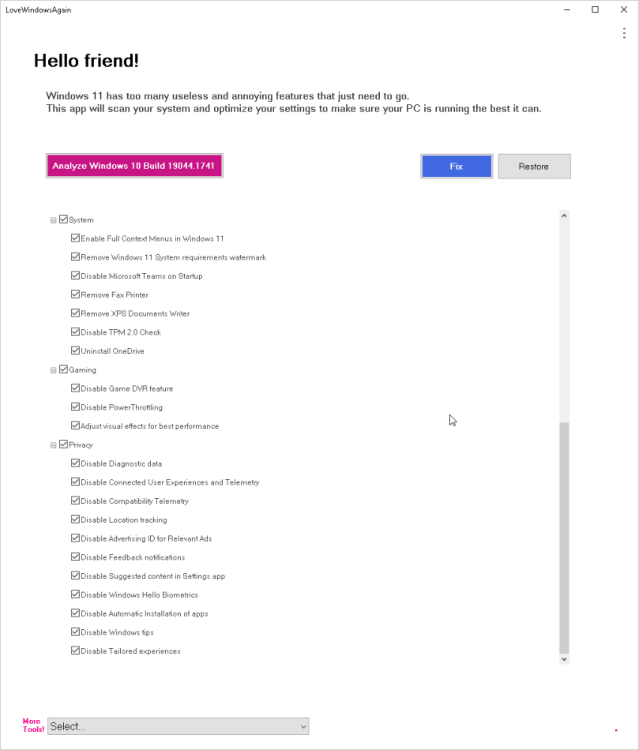 LoveWindowsAgain

Hello friend!

Windows 11 has too many useless and annoying features that just need to go.
This app will scan your system and optimize your settings to make sure your PC is running the best it can.

Analyze Windows 10 Build 19044.1741

Fix

Restore

System
Enable Full Context Menus in Windows 11
Remove Windows 11 System requirements watermark
Disable Microsoft Teams on Startup
Remove Fax Printer
Remove XPS Documents Writer
Disable TPM 2.0 Check
Uninstall OneDrive
Gaming
Disable Game DVR feature
Disable PowerThrottling
Adjust visual effects for best performance
Privacy
Disable Diagnostic data
Disable Connected User Experiences and Telemetry
Disable Compatibility Telemetry
Disable Location tracking
Disable Advertising ID for Relevant Ads
Disable Feedback notifications
Disable Suggested content in Settings app
Disable Windows Hello Biometrics
Disable Automatic Installation of apps
Disable Windows tips
Disable Tailored experiences

More Tools!
Select...